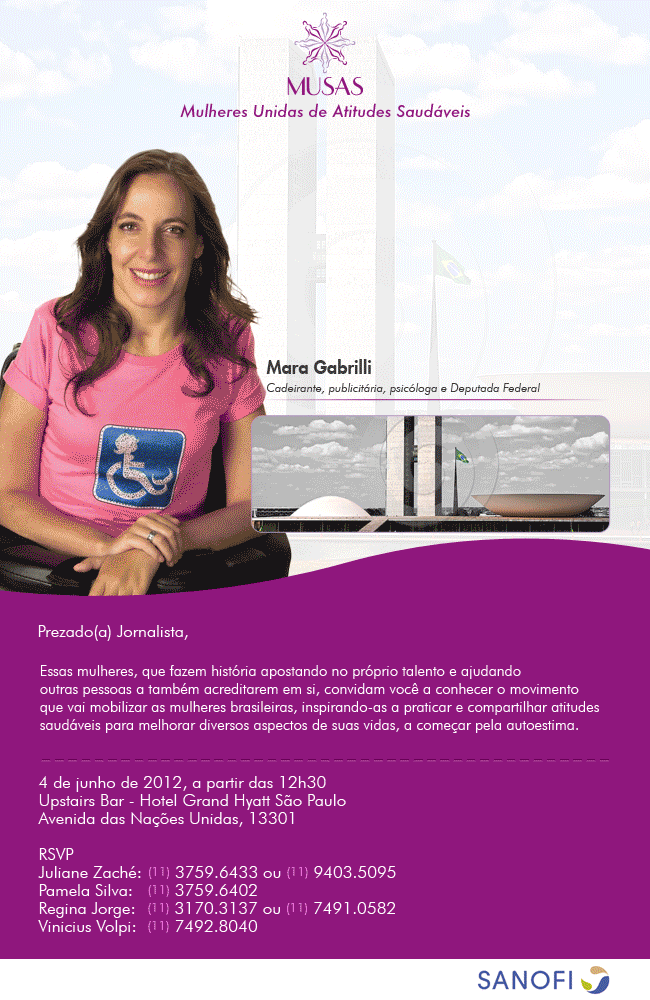 MUSAS
Mulheres Unidas de Atitudes Saudáveis

Mara Gabrilli
Cadeirante, publicitária, psicóloga e Deputada Federal

Prezado(a) Jornalista,

Essas mulheres, que fazem história apostando no próprio talento e ajudando outras pessoas a também acreditarem em si, convidam você a conhecer o movimento que vai mobilizar as mulheres brasileiras, inspirando-as a praticar e compartilhar atitudes saudáveis para melhorar diversos aspectos de suas vidas, a começar pela autoestima.

4 de junho de 2012, a partir das 12h30
Upstairs Bar - Hotel Grand Hyatt São Paulo
Avenida das Nações Unidas, 13301

RSVP
Juliane Zaché: (11) 3759.6433 ou (11) 9403.5095
Pamela Silva: (11) 3759.6402
Regina Jorge: (11) 3170.3137 ou (11) 7491.0582
Vinicius Volpi: (11) 7492.8040

SANOFI